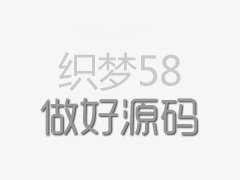 织梦58
做好源码